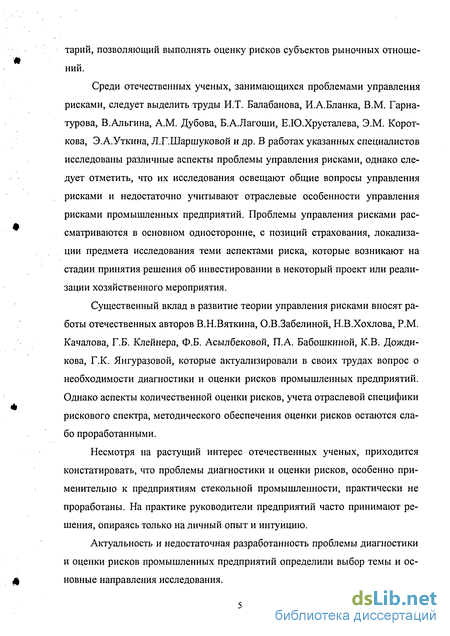 тарий, позволяющий выполнять оценку рисков субъектов рыночных отношений.

Среди отечественных ученых, занимающихся проблемами управления рисками, следует выделить труды И.Т. Балабанова, И.А.Бланка, В.М. Гарнатурова, В.Альгина, А.М. Дубова, Б.А.Лагоши, Е.Ю.Хрусталева, Э.М. Короткова, Э.А.Уткина, Л.Г.Шаршуковой и др. В работах указанных специалистов исследованы различные аспекты проблемы управления рисками, однако следует отметить, что их исследования освещают общие вопросы управления рисками и недостаточно учитывают отраслевые особенности управления рисками промышленных предприятий. Проблемы управления рисками рассматриваются в основном односторонне, с позиций страхования, локализации предмета исследования теми аспектами риска, которые возникают на стадии принятия решения об инвестировании в некоторый проект или реализации хозяйственного мероприятия.

Существенный вклад в развитие теории управления рисками вносят работы отечественных авторов В.Н.Вяткина, О.В.Забелиной, Н.В.Хохлова, Р.М. Качалова, Г.Б. Клейнера, Ф.Б. Асылбековой, П.А. Бабошкиной, К.В. Дождикова, Г.К. Янгуразовой, которые актуализировали в своих трудах вопрос о необходимости диагностики и оценки рисков промышленных предприятий. Однако аспекты количественной оценки рисков, учета отраслевой специфики рискового спектра, методического обеспечения оценки рисков остаются слабо проработанными.

Несмотря на растущий интерес отечественных ученых, приходится констатировать, что проблемы диагностики и оценки рисков, особенно применительно к предприятиям стекольной промышленности, практически не проработаны. На практике руководители предприятий часто принимают решения, опираясь только на личный опыт и интуицию.

Актуальность и недостаточная разработанность проблемы диагностики и оценки рисков промышленных предприятий определили выбор темы и основные направления исследования.

5

dsLib.net
библиотека диссертаций